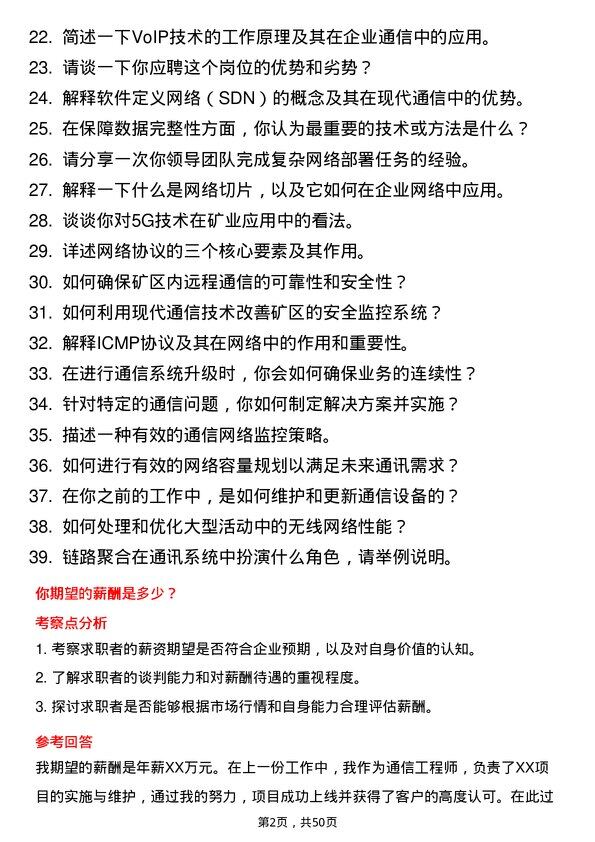 22. 简述一下VoIP技术的工作原理及其在企业通信中的应用。
23. 请谈一下你应聘这个岗位的优势和劣势？
24. 解释软件定义网络（SDN）的概念及其在现代通信中的优势。
25. 在保障数据完整性方面，你认为最重要的技术或方法是什么？
26. 请分享一次你领导团队完成复杂网络部署任务的经验。
27. 解释一下什么是网络切片，以及它如何在企业网络中应用。
28. 谈谈你对5G技术在矿业应用中的看法。
29. 详述网络协议的三个核心要素及其作用。
30. 如何确保矿区内远程通信的可靠性和安全性？
31. 如何利用现代通信技术改善矿区的安全监控系统？
32. 解释ICMP协议及其在网络中的作用和重要性。
33. 在进行通信系统升级时，你会如何确保业务的连续性？
34. 针对特定的通信问题，你如何制定解决方案并实施？
35. 描述一种有效的通信网络监控策略。
36. 如何进行有效的网络容量规划以满足未来通讯需求？
37. 在你之前的工作中，是如何维护和更新通信设备的？
38. 如何处理和优化大型活动中的无线网络性能？
39. 链路聚合在通讯系统中扮演什么角色，请举例说明。

你期望的薪酬是多少？

考察点分析

1. 考察求职者的薪资期望是否符合企业预期，以及对自身价值的认知。
2. 了解求职者的谈判能力和对薪酬待遇的重视程度。
3. 探讨求职者是否能够根据市场行情和自身能力合理评估薪酬。

参考回答

我期望的薪酬是年薪XX万元。在上一份工作中，我作为通信工程师，负责了XX项目的实施与维护，通过我的努力，项目成功上线并获得了客户的高度认可。在此过

第2页，共50页